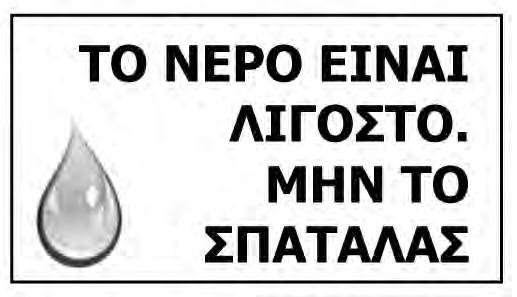 ΤΟ ΝΕΡΟ ΕΙΝΑΙ ΛΙΓΟΣΤΟ.
ΜΗΝ ΤΟ ΣΠΑΤΑΛΑΣ